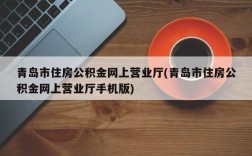 青岛市住房公积金网上营业厅(青岛市住房公积金网上营业厅手机版)